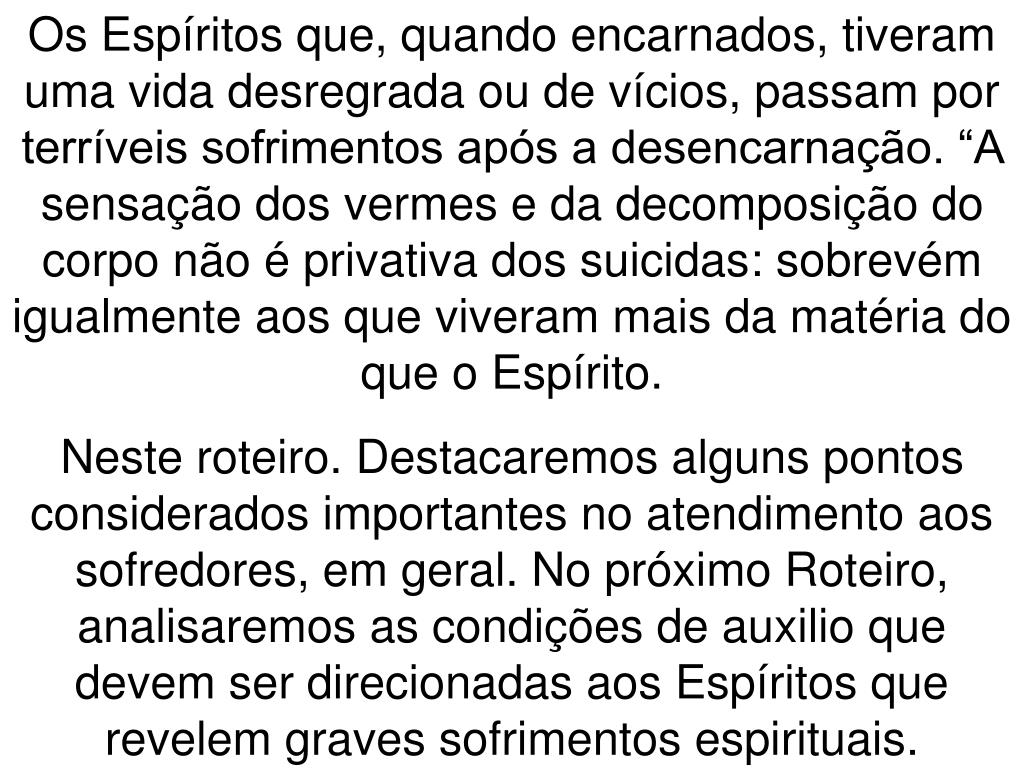 Os Espíritos que, quando encarnados, tiveram uma vida desregrada ou de vícios, passam por terríveis sofrimentos após a desencarnação. "A sensação dos vermes e da decomposição do corpo não é privativa dos suicidas: sobrevém igualmente aos que viveram mais da matéria do que o Espírito.

Neste roteiro. Destacaremos alguns pontos considerados importantes no atendimento aos sofredores, em geral. No próximo Roteiro, analisaremos as condições de auxilio que devem ser direcionadas aos Espíritos que revelem graves sofrimentos espirituais.